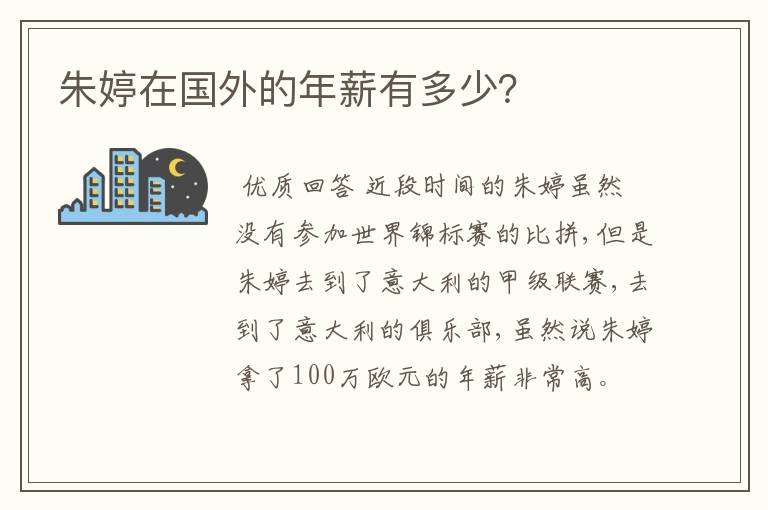 朱婷在国外的年薪有多少?

优质回答 近段时间的朱婷虽然没有参加世界锦标赛的比拼,但是朱婷去到了意大利的甲级联赛,去到了意大利的俱乐部,虽然说朱婷拿了100万欧元的年薪非常高。